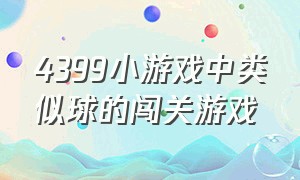 4399小游戏中类似球的闯关游戏